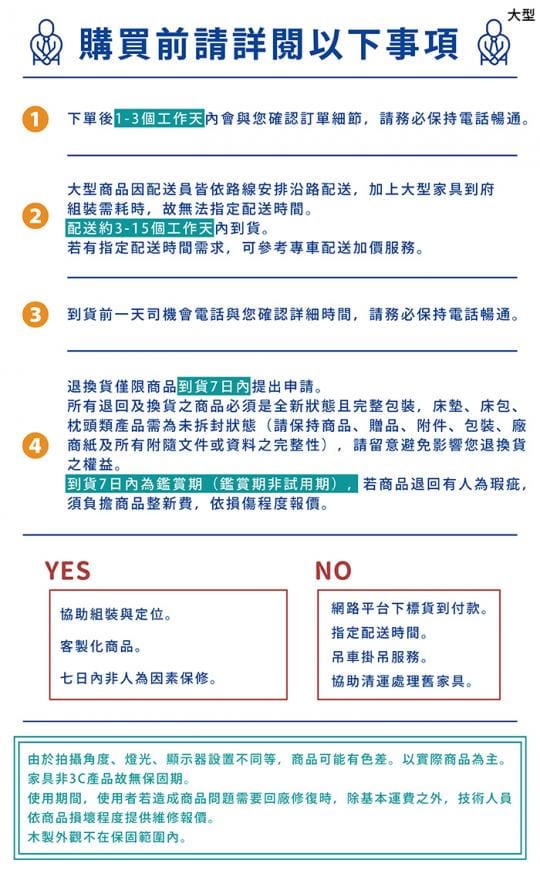 大型

購買前請詳閱以下事項

1 下單後1-3個工作天內會與您確認訂單細節，請務必保持電話暢通。

2 大型商品因配送員皆依路線安排沿路配送，加上大型家具到府組裝需耗時，故無法指定配送時間。
配送約3-15個工作天內到貨。
若有指定配送時間需求，可參考專車配送加價服務。

3 到貨前一天司機會電話與您確認詳細時間，請務必保持電話暢通。

4 退換貨僅限商品到貨7日內提出申請。
所有退回及換貨之商品必須是全新狀態且完整包裝，床墊、床包、枕頭類產品需為未拆封狀態（請保持商品、贈品、附件、包裝、廠商紙及所有附隨文件或資料之完整性），請留意避免影響您退換貨之權益。
到貨7日內為鑑賞期（鑑賞期非試用期），若商品退回有人為瑕疵，須負擔商品整新費，依損傷程度報價。

YES

協助組裝與定位。
客製化商品。
七日內非人為因素保修。

NO

網路平台下標貨到付款。
指定配送時間。
吊車掛吊服務。
協助清運處理舊家具。

由於拍攝角度、燈光、顯示器設置不同等，商品可能有色差。以實際商品為主。
家具非3C產品故無保固期。
使用期間，使用者若造成商品問題需要回廠修復時，除基本運費之外，技術人員依商品損壞程度提供維修報價。
木製外觀不在保固範圍內。